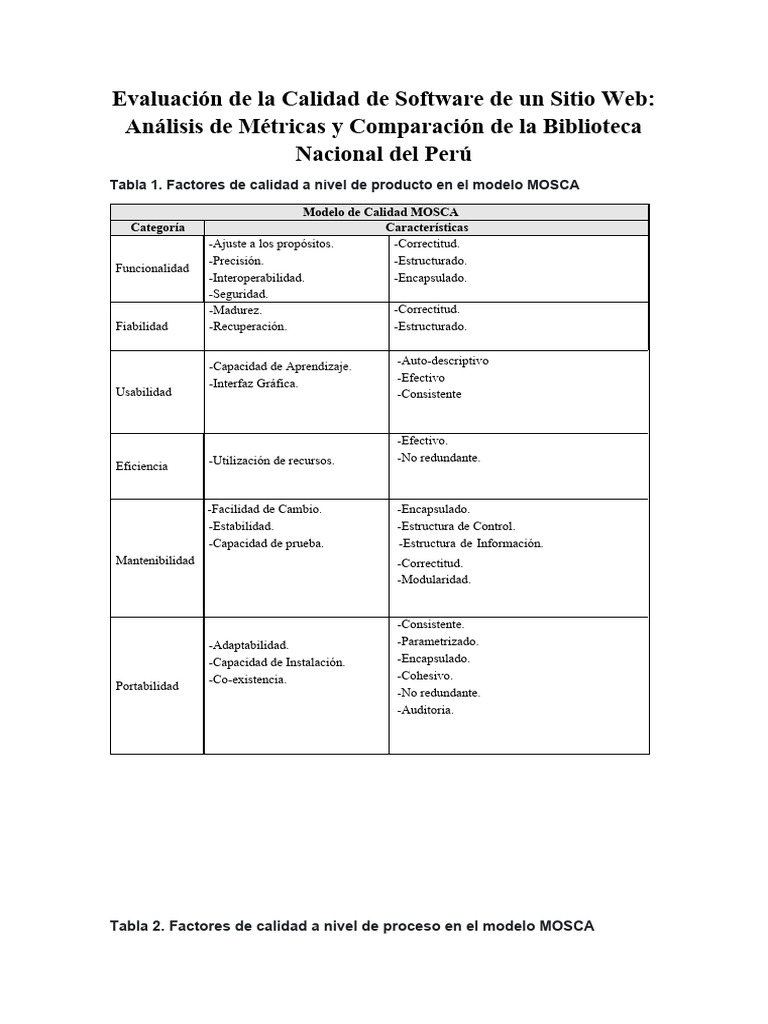 Evaluación de la Calidad de Software de un Sitio Web: Análisis de Métricas y Comparación de la Biblioteca Nacional del Perú

Tabla 1. Factores de calidad a nivel de producto en el modelo MOSCA

| Modelo de Calidad MOSCA | | |
|---|---|---|
| Categoría | Características | |
| Funcionalidad | -Ajuste a los propósitos. -Precisión. -Interoperabilidad. -Seguridad. | -Correctitud. -Estructurado. -Encapsulado. |
| Fiabilidad | -Madurez. -Recuperación. | -Correctitud. -Estructurado. |
| Usabilidad | -Capacidad de Aprendizaje. -Interfaz Gráfica. | -Auto-descriptivo -Efectivo -Consistente |
| Eficiencia | -Utilización de recursos. | -Efectivo. -No redundante. |
| Mantenibilidad | -Facilidad de Cambio. -Estabilidad. -Capacidad de prueba. | -Encapsulado. -Estructura de Control. -Estructura de Información. -Correctitud. -Modularidad. |
| Portabilidad | -Adaptabilidad. -Capacidad de Instalación. -Co-existencia. | -Consistente. -Parametrizado. -Encapsulado. -Cohesivo. -No redundante. -Auditoria. |

Tabla 2. Factores de calidad a nivel de proceso en el modelo MOSCA